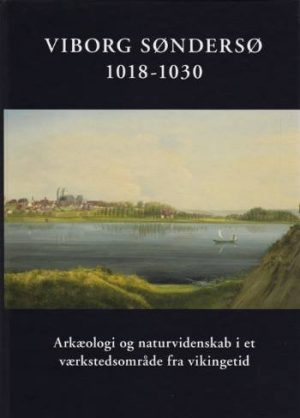 VIBORG SØNDERSØ
1018-1030

Arkæologi og naturvidenskab i et værkstedsområde fra vikingetid